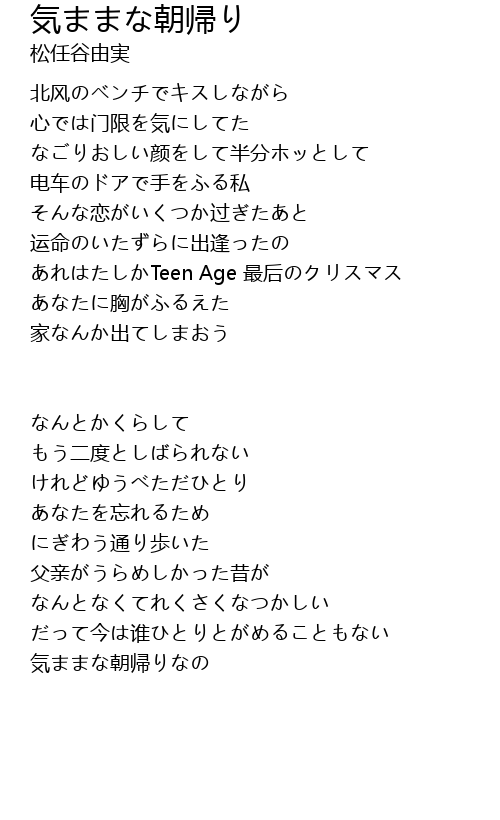 気ままな朝帰り
松任谷由実

北风のベンチでキスしながら
心では门限を気にしてた
なごりおしい颜をして半分ホッとして
电车のドアで手をふる私
そんな恋がいくつか过ぎたあと
运命のいたずらに出逢ったの
あれはたしかTeen Age 最后のクリスマス
あなたに胸がふるえた
家なんか出てしまおう

なんとかくらして
もう二度としばられない
けれどゆうべただひとり
あなたを忘れるため
にぎわう通り歩いた
父亲がうらめしかった昔が
なんとなくてれくさくなつかしい
だって今は谁ひとりとがめることもない
気ままな朝帰りなの